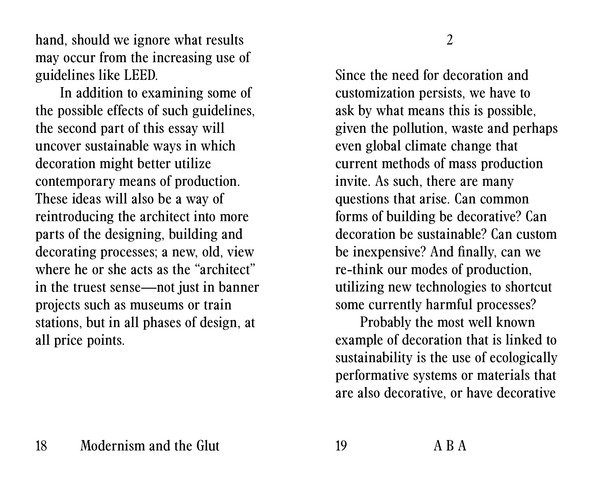 hand, should we ignore what results may occur from the increasing use of guidelines like LEED.

In addition to examining some of the possible effects of such guidelines, the second part of this essay will uncover sustainable ways in which decoration might better utilize contemporary means of production. These ideas will also be a way of reintroducing the architect into more parts of the designing, building and decorating processes; a new, old, view where he or she acts as the "architect" in the truest sense—not just in banner projects such as museums or train stations, but in all phases of design, at all price points.

18 Modernism and the Glut

2

Since the need for decoration and customization persists, we have to ask by what means this is possible, given the pollution, waste and perhaps even global climate change that current methods of mass production invite. As such, there are many questions that arise. Can common forms of building be decorative? Can decoration be sustainable? Can custom be inexpensive? And finally, can we re-think our modes of production, utilizing new technologies to shortcut some currently harmful processes?

Probably the most well known example of decoration that is linked to sustainability is the use of ecologically performative systems or materials that are also decorative, or have decorative

19 A B A